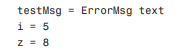 testMsg = ErrorMsg text
i = 5
z = 8